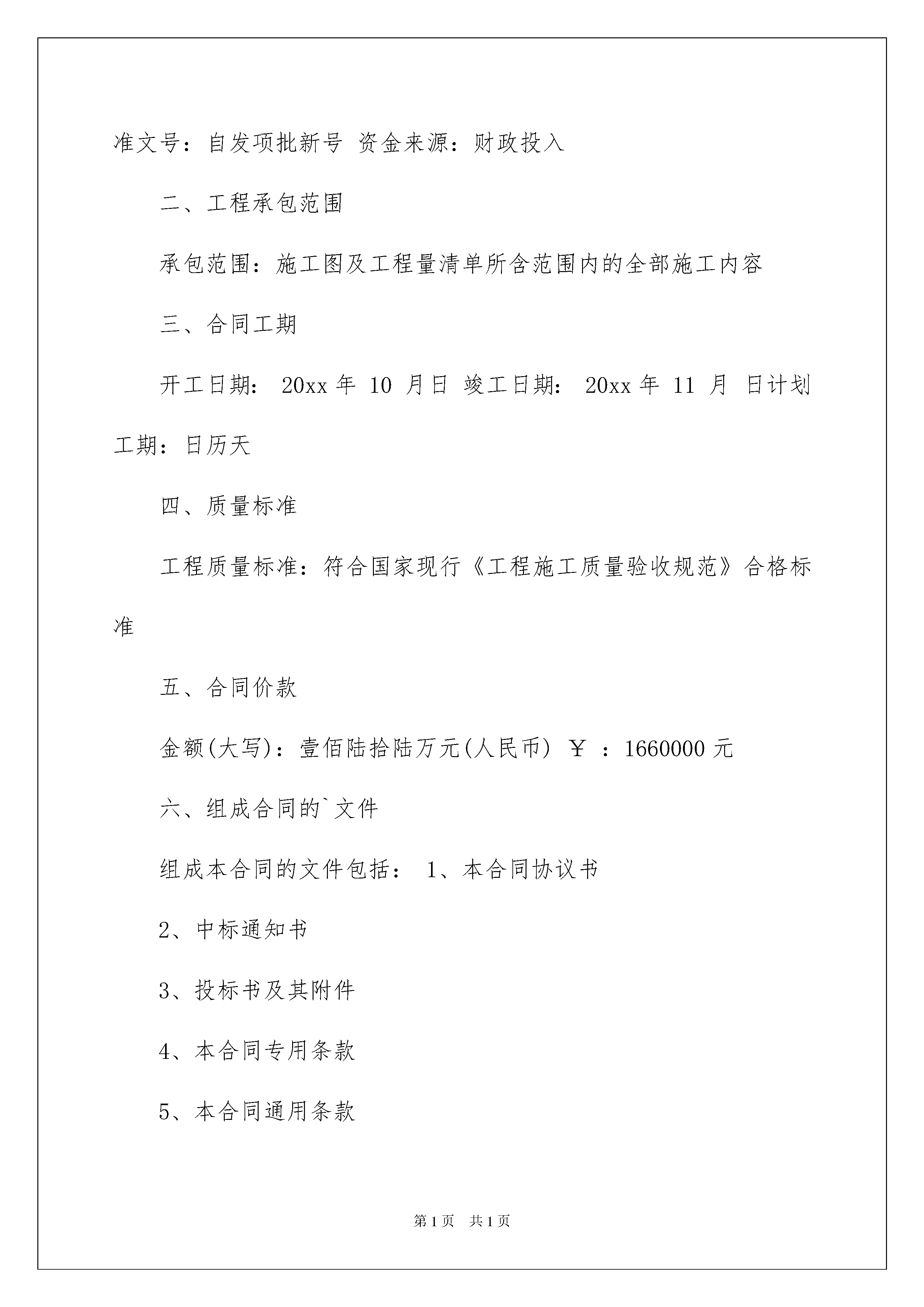 准文号：自发项批新号 资金来源：财政投入

二、工程承包范围

承包范围：施工图及工程量清单所含范围内的全部施工内容

三、合同工期

开工日期： 20xx 年 10 月日 竣工日期： 20xx 年 11 月 日计划工期：日历天

四、质量标准

工程质量标准：符合国家现行《工程施工质量验收规范》合格标准

五、合同价款

金额(大写)：壹佰陆拾陆万元(人民币) ￥ ：1660000 元

六、组成合同的`文件

组成本合同的文件包括： 1、本合同协议书

2、中标通知书

3、投标书及其附件

4、本合同专用条款

5、本合同通用条款

第 1 页 共 1 页